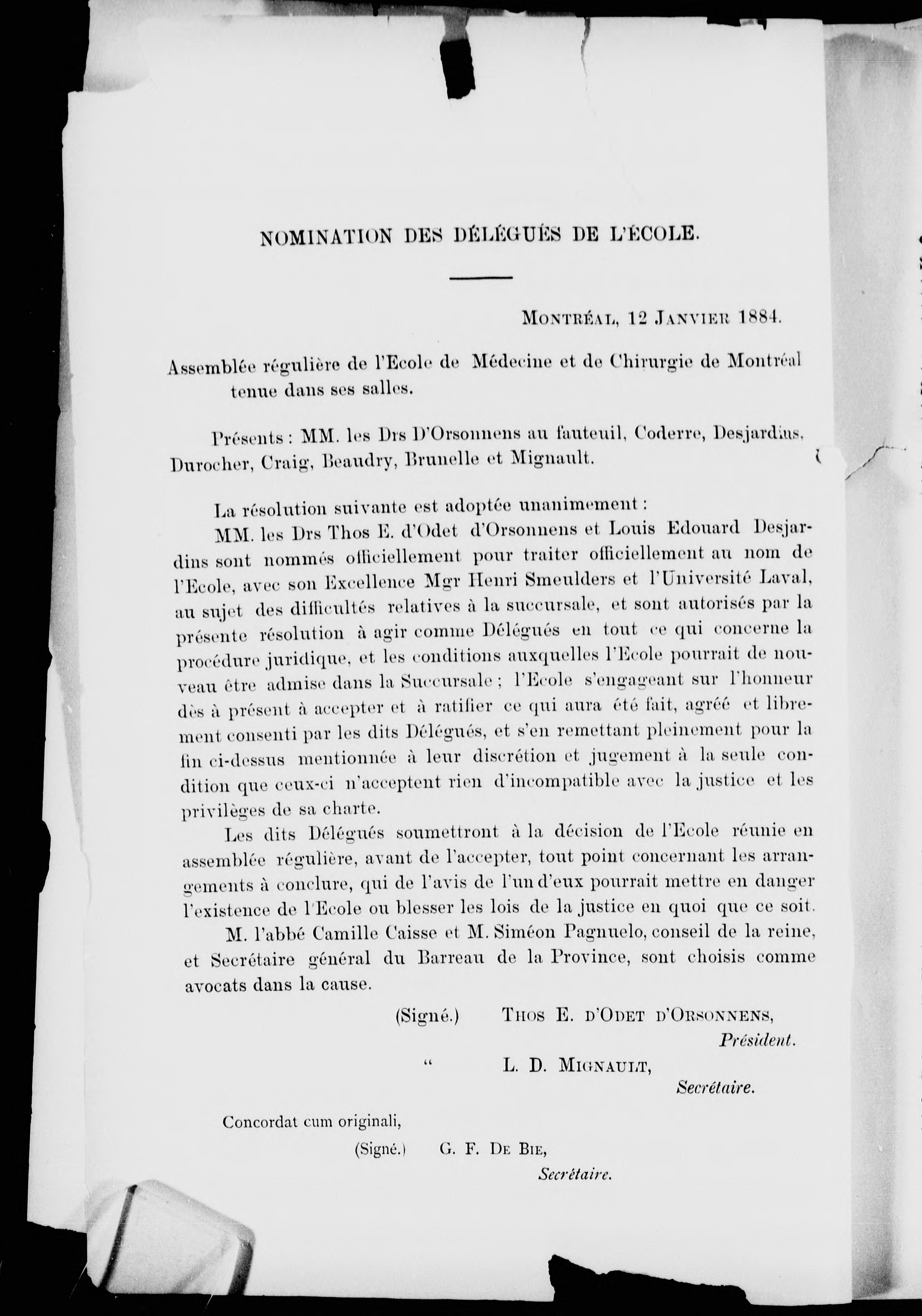 NOMINATION DES DÉLÉGUÉS DE L'ÉCOLE.

MONTRÉAL, 12 JANVIER 1884.

Assemblée régulière de l'Ecole de Médecine et de Chirurgie de Montréal tenue dans ses salles.

Présents : MM. les Drs D'Orsonnens au fauteuil, Coderre, Desjardins, Durocher, Craig, Beaudry, Brunelle et Mignault.

La résolution suivante est adoptée unanimement :

MM. les Drs Thos E. d'Odet d'Orsonnens et Louis Edouard Desjardins sont nommés officiellement pour traiter officiellement au nom de l'Ecole, avec son Excellence Mgr Henri Smeulders et l'Université Laval, au sujet des difficultés relatives à la succursale, et sont autorisés par la présente résolution à agir comme Délégués en tout ce qui concerne la procédure juridique, et les conditions auxquelles l'Ecole pourrait de nouveau être admise dans la Succursale ; l'Ecole s'engageant sur l'honneur dès à présent à accepter et à ratifier ce qui aura été fait, agréé et librement consenti par les dits Délégués, et s'en remettant pleinement pour la fin ci-dessus mentionnée à leur discrétion et jugement à la seule condition que ceux-ci n'acceptent rien d'incompatible avec la justice et les privilèges de sa charte.

Les dits Délégués soumettront à la décision de l'Ecole réunie en assemblée régulière, avant de l'accepter, tout point concernant les arrangements à conclure, qui de l'avis de l'un d'eux pourrait mettre en danger l'existence de l'Ecole ou blesser les lois de la justice en quoi que ce soit.

M. l'abbé Camille Caisse et M. Siméon Pagnuelo, conseil de la reine, et Secrétaire général du Barreau de la Province, sont choisis comme avocats dans la cause.

(Signé.) THOS E. D'ODET D'ORSONNENS,
Président.

" L. D. MIGNAULT,
Secrétaire.

Concordat cum originali,

(Signé.) G. F. DE BIE,
Secrétaire.